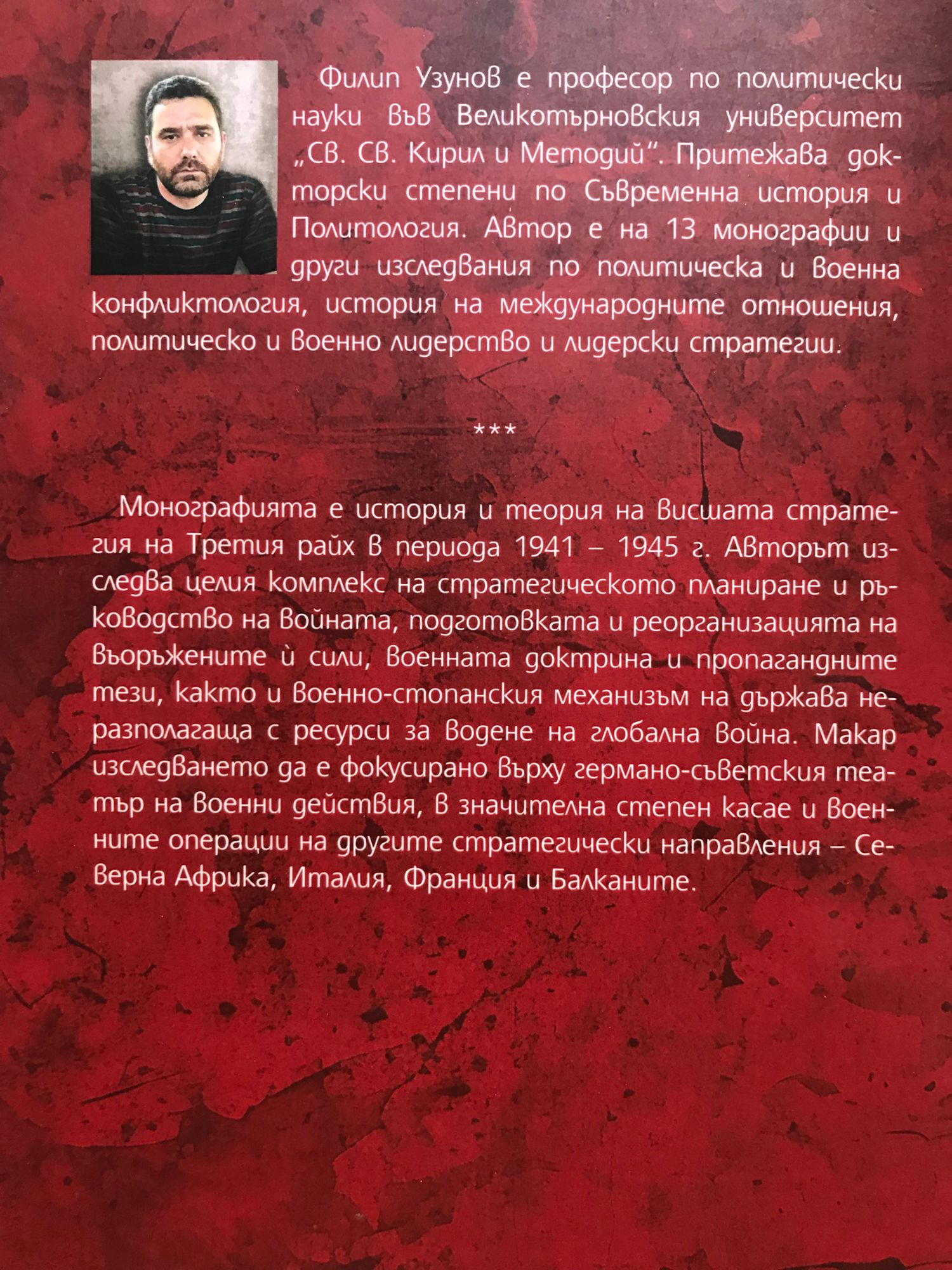 Филип Узунов е професор по политически науки във Великотърновския университет „Св. Св. Кирил и Методий". Притежава докторски степени по Съвременна история и Политология. Автор е на 13 монографии и други изследвания по политическа и военна конфликтология, история на международните отношения, политическо и военно лидерство и лидерски стратегии.

***

Монографията е история и теория на висшата стратегия на Третия райх в периода 1941 – 1945 г. Авторът изследва целия комплекс на стратегическото планиране и ръководство на войната, подготовката и реорганизацията на въоръжените ѝ сили, военната доктрина и пропагандните тези, както и военно-стопанския механизъм на държава неразполагаща с ресурси за водене на глобална война. Макар изследването да е фокусирано върху германо-съветския театър на военни действия, в значителна степен касае и военните операции на другите стратегически направления – Северна Африка, Италия, Франция и Балканите.